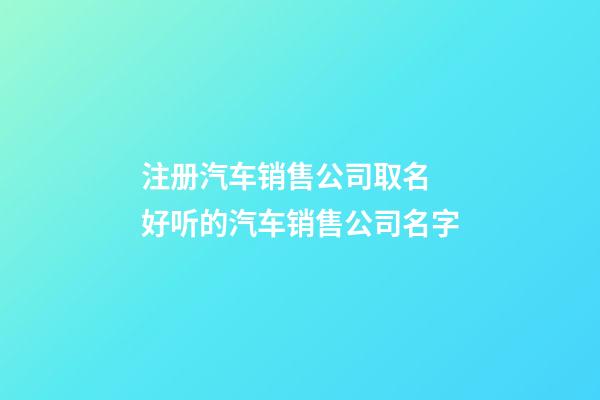 注册汽车销售公司取名
好听的汽车销售公司名字